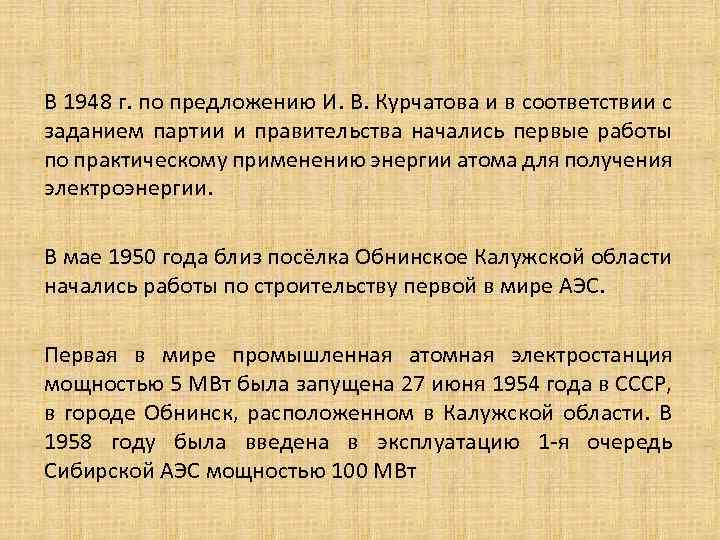 В 1948 г. по предложению И. В. Курчатова и в соответствии с заданием партии и правительства начались первые работы по практическому применению энергии атома для получения электроэнергии.

В мае 1950 года близ посёлка Обнинское Калужской области начались работы по строительству первой в мире АЭС.

Первая в мире промышленная атомная электростанция мощностью 5 МВт была запущена 27 июня 1954 года в СССР, в городе Обнинск, расположенном в Калужской области. В 1958 году была введена в эксплуатацию 1-я очередь Сибирской АЭС мощностью 100 МВт